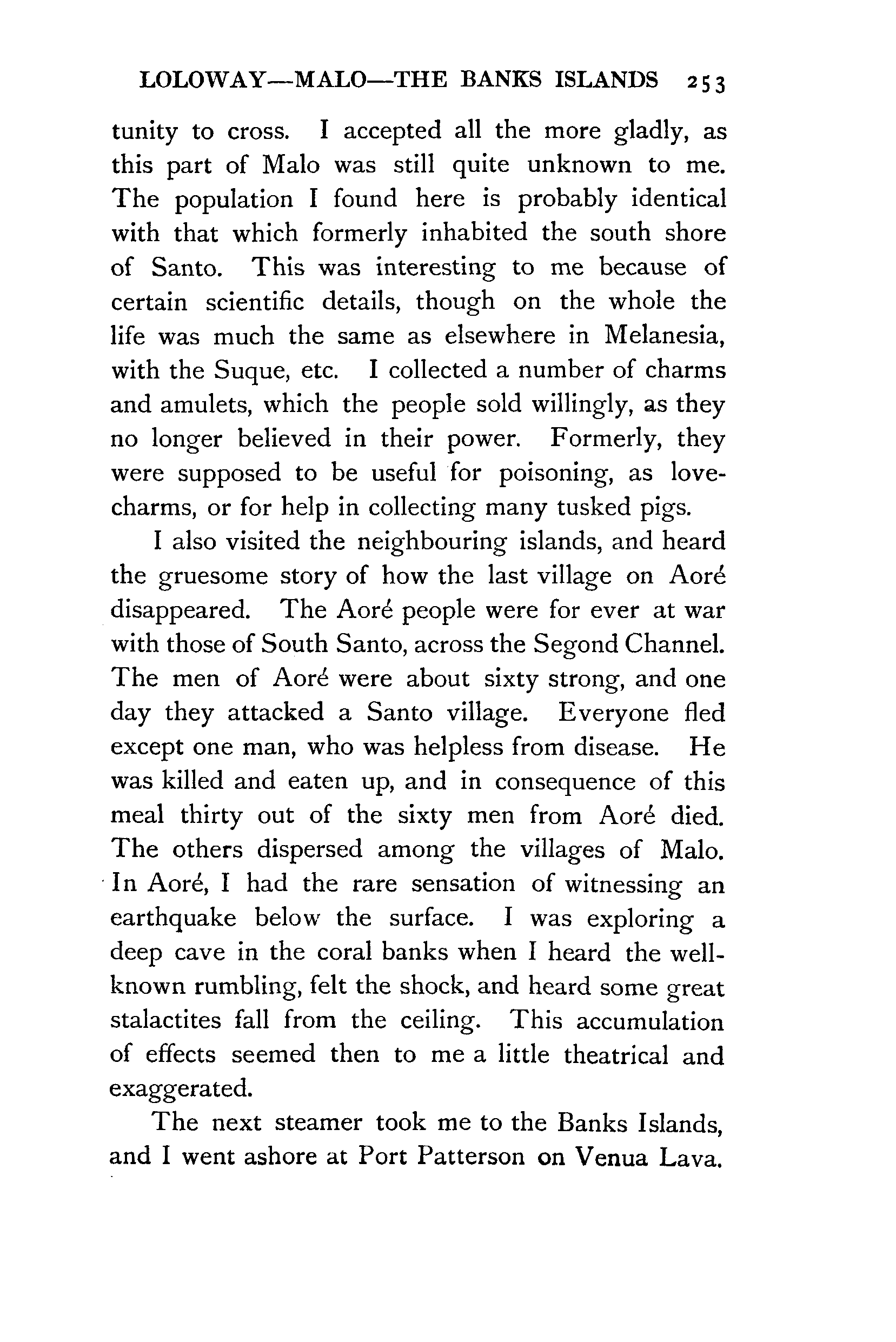 LOLOWAY—MALO—THE BANKS ISLANDS 253

tunity to cross. I accepted all the more gladly, as this part of Malo was still quite unknown to me. The population I found here is probably identical with that which formerly inhabited the south shore of Santo. This was interesting to me because of certain scientific details, though on the whole the life was much the same as elsewhere in Melanesia, with the Suque, etc. I collected a number of charms and amulets, which the people sold willingly, as they no longer believed in their power. Formerly, they were supposed to be useful for poisoning, as love-charms, or for help in collecting many tusked pigs.

I also visited the neighbouring islands, and heard the gruesome story of how the last village on Aoré disappeared. The Aoré people were for ever at war with those of South Santo, across the Segond Channel. The men of Aoré were about sixty strong, and one day they attacked a Santo village. Everyone fled except one man, who was helpless from disease. He was killed and eaten up, and in consequence of this meal thirty out of the sixty men from Aoré died. The others dispersed among the villages of Malo. In Aoré, I had the rare sensation of witnessing an earthquake below the surface. I was exploring a deep cave in the coral banks when I heard the well-known rumbling, felt the shock, and heard some great stalactites fall from the ceiling. This accumulation of effects seemed then to me a little theatrical and exaggerated.

The next steamer took me to the Banks Islands, and I went ashore at Port Patterson on Venua Lava.